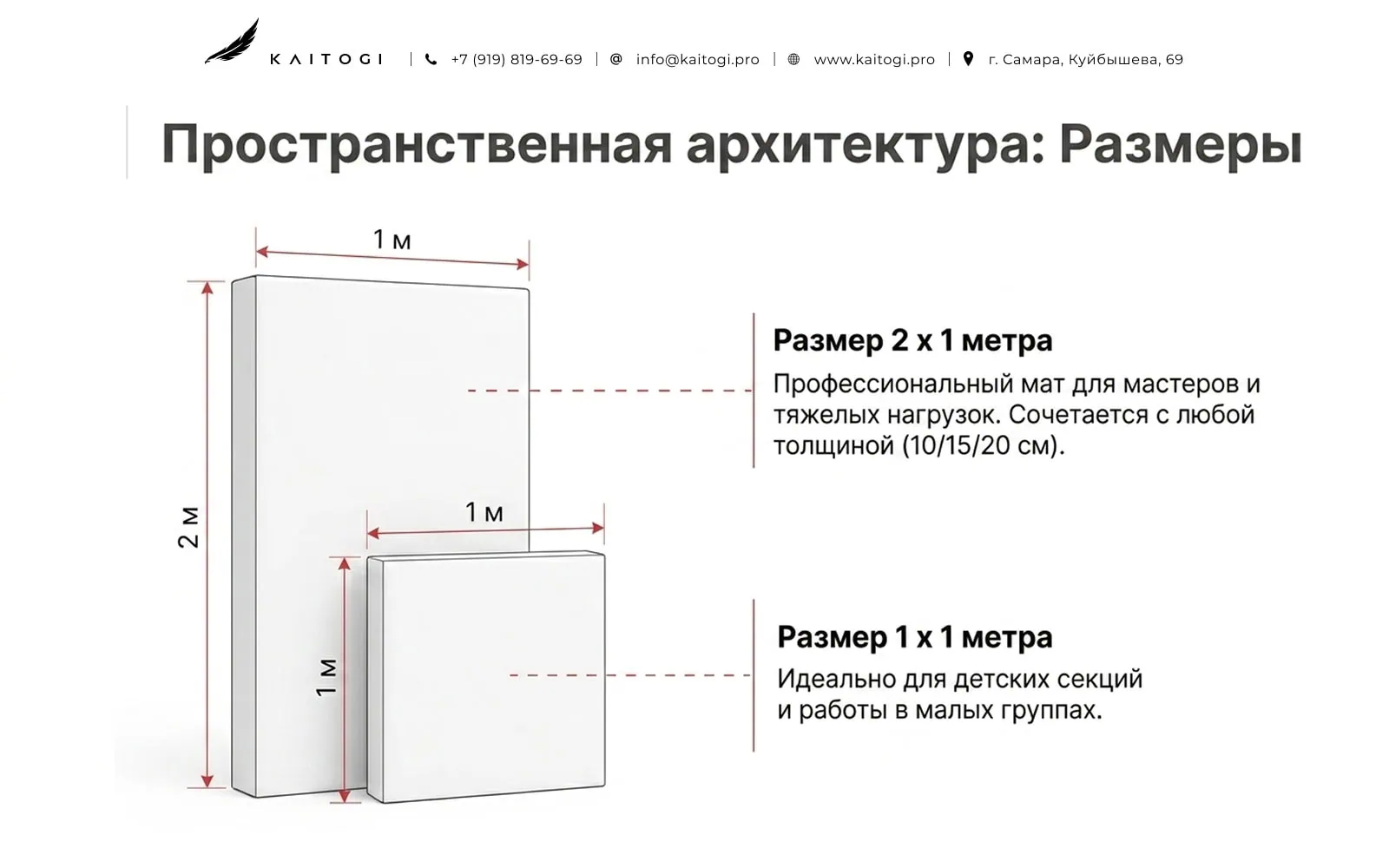 KAITOGI | +7 (919) 819-69-69 | info@kaitogi.pro | www.kaitogi.pro | г. Самара, Куйбышева, 69

Пространственная архитектура: Размеры

1 м

2 м

1 м

1 м

Размер 2 х 1 метра

Профессиональный мат для мастеров и тяжелых нагрузок. Сочетается с любой толщиной (10/15/20 см).

Размер 1 х 1 метра

Идеально для детских секций и работы в малых группах.